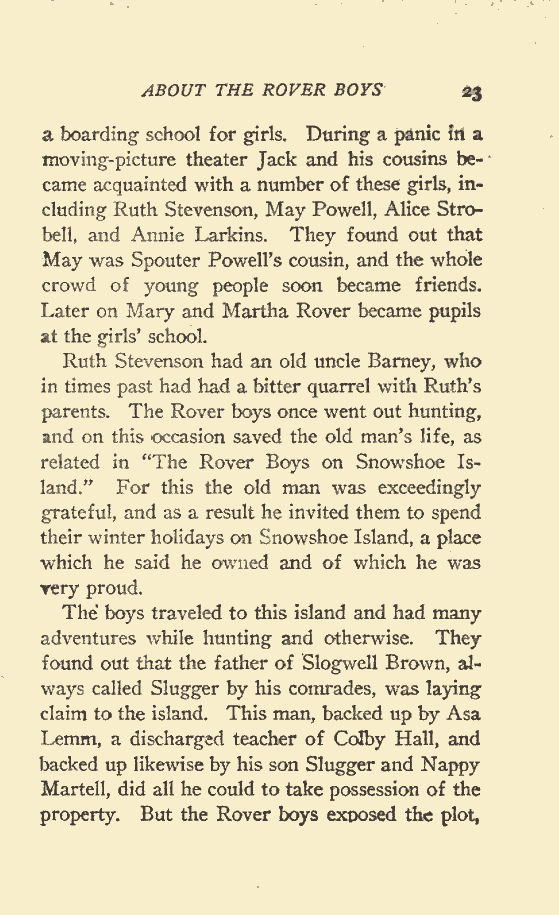 ABOUT THE ROVER BOYS 23

a boarding school for girls. During a panic in a moving-picture theater Jack and his cousins became acquainted with a number of these girls, including Ruth Stevenson, May Powell, Alice Strobell, and Annie Larkins. They found out that May was Spouter Powell's cousin, and the whole crowd of young people soon became friends. Later on Mary and Martha Rover became pupils at the girls' school.

Ruth Stevenson had an old uncle Barney, who in times past had had a bitter quarrel with Ruth's parents. The Rover boys once went out hunting, and on this occasion saved the old man's life, as related in "The Rover Boys on Snowshoe Island." For this the old man was exceedingly grateful, and as a result he invited them to spend their winter holidays on Snowshoe Island, a place which he said he owned and of which he was very proud.

The boys traveled to this island and had many adventures while hunting and otherwise. They found out that the father of Slogwell Brown, always called Slugger by his comrades, was laying claim to the island. This man, backed up by Asa Lemm, a discharged teacher of Colby Hall, and backed up likewise by his son Slugger and Nappy Martell, did all he could to take possession of the property. But the Rover boys exposed the plot,